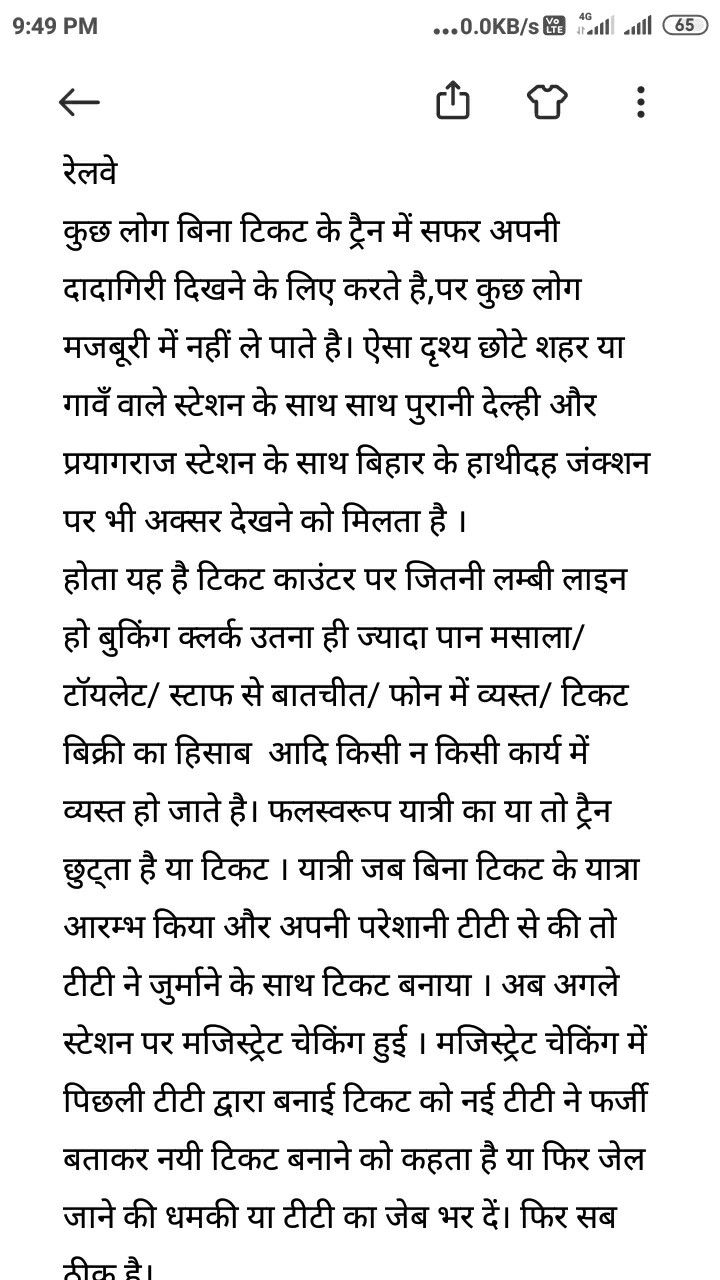 9:49 PM ...0.0KB/s 4G 65

रेलवे
कुछ लोग बिना टिकट के ट्रैन में सफर अपनी दादागिरी दिखने के लिए करते है,पर कुछ लोग मजबूरी में नहीं ले पाते है। ऐसा दृश्य छोटे शहर या गावँ वाले स्टेशन के साथ साथ पुरानी देल्ही और प्रयागराज स्टेशन के साथ बिहार के हाथीदह जंक्शन पर भी अक्सर देखने को मिलता है ।
होता यह है टिकट काउंटर पर जितनी लम्बी लाइन हो बुकिंग क्लर्क उतना ही ज्यादा पान मसाला/ टॉयलेट/ स्टाफ से बातचीत/ फोन में व्यस्त/ टिकट बिक्री का हिसाब आदि किसी न किसी कार्य में व्यस्त हो जाते है। फलस्वरूप यात्री का या तो ट्रैन छुट्ता है या टिकट । यात्री जब बिना टिकट के यात्रा आरम्भ किया और अपनी परेशानी टीटी से की तो टीटी ने जुर्माने के साथ टिकट बनाया । अब अगले स्टेशन पर मजिस्ट्रेट चेकिंग हुई । मजिस्ट्रेट चेकिंग में पिछली टीटी द्वारा बनाई टिकट को नई टीटी ने फर्जी बताकर नयी टिकट बनाने को कहता है या फिर जेल जाने की धमकी या टीटी का जेब भर दें। फिर सब ठीक है।